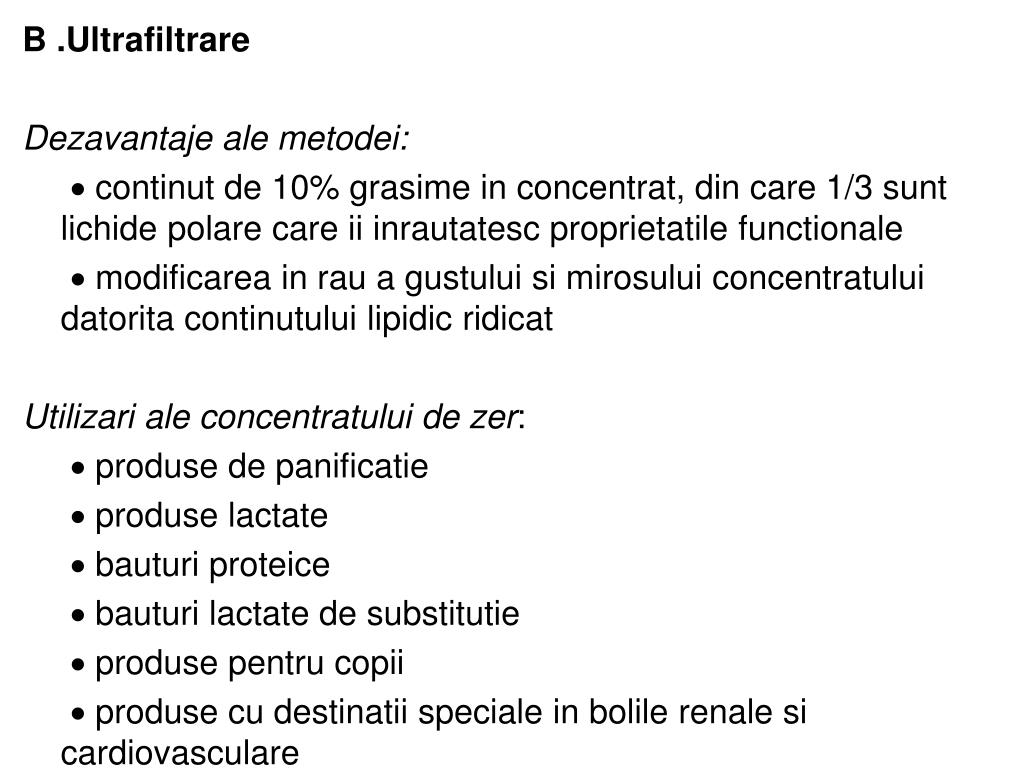 B .Ultrafiltrare

Dezavantaje ale metodei:

• continut de 10% grasime in concentrat, din care 1/3 sunt lichide polare care ii inrautatesc proprietatile functionale

• modificarea in rau a gustului si mirosului concentratului datorita continutului lipidic ridicat

Utilizari ale concentratului de zer:

• produse de panificatie

• produse lactate

• bauturi proteice

• bauturi lactate de substitutie

• produse pentru copii

• produse cu destinatii speciale in bolile renale si cardiovasculare